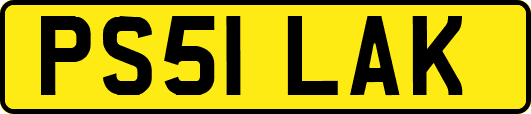 PS51 LAK